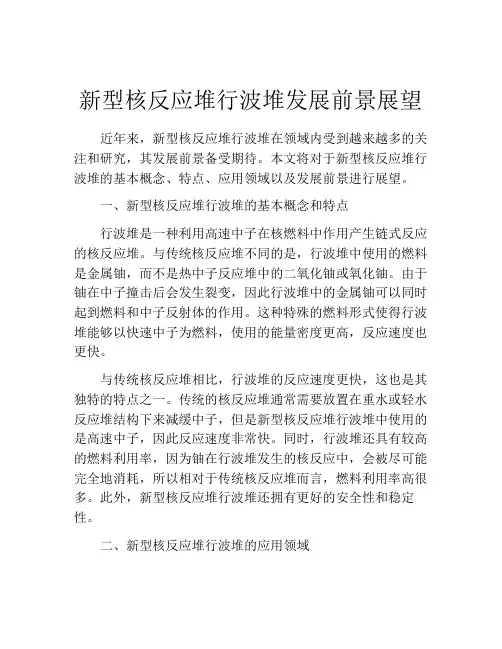 新型核反应堆行波堆发展前景展望

近年来，新型核反应堆行波堆在领域内受到越来越多的关注和研究，其发展前景备受期待。本文将对于新型核反应堆行波堆的基本概念、特点、应用领域以及发展前景进行展望。

一、新型核反应堆行波堆的基本概念和特点

行波堆是一种利用高速中子在核燃料中作用产生链式反应的核反应堆。与传统核反应堆不同的是，行波堆中使用的燃料是金属铀，而不是热中子反应堆中的二氧化铀或氧化铀。由于铀在中子撞击后会发生裂变，因此行波堆中的金属铀可以同时起到燃料和中子反射体的作用。这种特殊的燃料形式使得行波堆能够以快速中子为燃料，使用的能量密度更高，反应速度也更快。

与传统核反应堆相比，行波堆的反应速度更快，这也是其独特的特点之一。传统的核反应堆通常需要放置在重水或轻水反应堆结构下来减缓中子，但是新型核反应堆行波堆中使用的是高速中子，因此反应速度非常快。同时，行波堆还具有较高的燃料利用率，因为铀在行波堆发生的核反应中，会被尽可能完全地消耗，所以相对于传统核反应堆而言，燃料利用率高很多。此外，新型核反应堆行波堆还拥有更好的安全性和稳定性。

二、新型核反应堆行波堆的应用领域